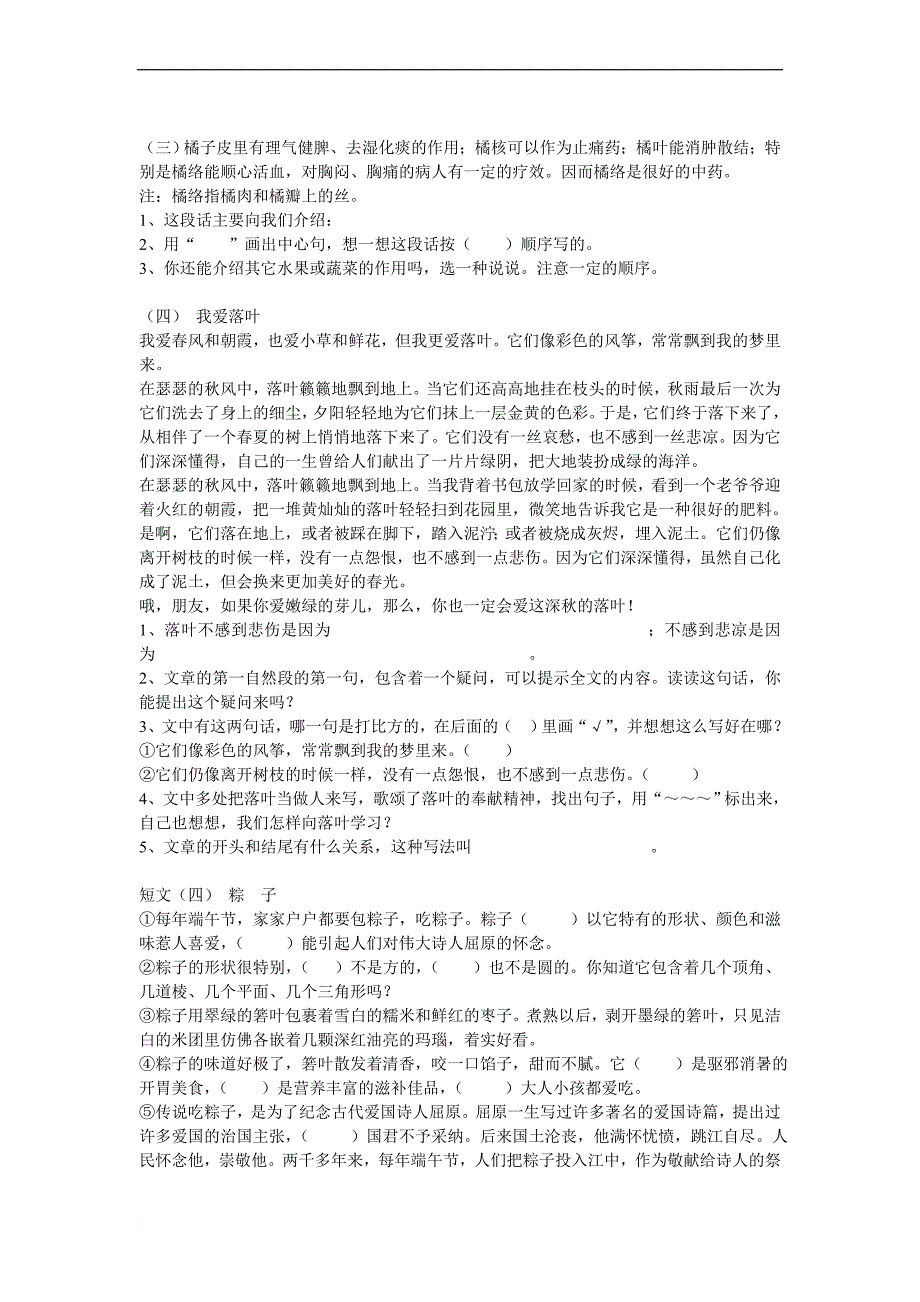 （三）橘子皮里有理气健脾、去湿化痰的作用；橘核可以作为止痛药；橘叶能消肿散结；特别是橘络能顺心活血，对胸闷、胸痛的病人有一定的疗效。因而橘络是很好的中药。
注：橘络指橘肉和橘瓣上的丝。
1、这段话主要向我们介绍：
2、用“　　”画出中心句，想一想这段话按（　　）顺序写的。
3、你还能介绍其它水果或蔬菜的作用吗，选一种说说。注意一定的顺序。

（四）　我爱落叶
我爱春风和朝霞，也爱小草和鲜花，但我更爱落叶。它们像彩色的风筝，常常飘到我的梦里来。
在瑟瑟的秋风中，落叶簌簌地飘到地上。当它们还高高地挂在枝头的时候，秋雨最后一次为它们洗去了身上的细尘，夕阳轻轻地为它们抹上一层金黄的色彩。于是，它们终于落下来了，从相伴了一个春夏的树上悄悄地落下来了。它们没有一丝哀愁，也不感到一丝悲凉。因为它们深深懂得，自己的一生曾给人们献出了一片片绿阴，把大地装扮成绿的海洋。
在瑟瑟的秋风中，落叶簌簌地飘到地上。当我背着书包放学回家的时候，看到一个老爷爷迎着火红的朝霞，把一堆黄灿灿的落叶轻轻扫到花园里，微笑地告诉我它是一种很好的肥料。是啊，它们落在地上，或者被踩在脚下，踏入泥泞；或者被烧成灰烬，埋入泥土。它们仍像离开树枝的时候一样，没有一点怨恨，也不感到一点悲伤。因为它们深深懂得，虽然自己化成了泥土，但会换来更加美好的春光。
哦，朋友，如果你爱嫩绿的芽儿，那么，你也一定会爱这深秋的落叶！
1、落叶不感到悲伤是因为　　　　　　　　　　　　　　　　；不感到悲凉是因为　　　　　　　　　　　　　　　　　　　　　　　。
2、文章的第一自然段的第一句，包含着一个疑问，可以提示全文的内容。读读这句话，你能提出这个疑问来吗？
3、文中有这两句话，哪一句是打比方的，在后面的（ ）里画“√”，并想想这么写好在哪？
①它们像彩色的风筝，常常飘到我的梦里来。（　　）
②它们仍像离开树枝的时候一样，没有一点怨恨，也不感到一点悲伤。（　　）
4、文中多处把落叶当做人来写，歌颂了落叶的奉献精神，找出句子，用“～～～”标出来，自己也想想，我们怎样向落叶学习？
5、文章的开头和结尾有什么关系，这种写法叫　　　　　　　　　　　。

短文（四）　粽　子
①每年端午节，家家户户都要包粽子，吃粽子。粽子（　　）以它特有的形状、颜色和滋味惹人喜爱，（　　）能引起人们对伟大诗人屈原的怀念。
②粽子的形状很特别，（　）不是方的，（　　）也不是圆的。你知道它包含着几个顶角、几道棱、几个平面、几个三角形吗？
③粽子用翠绿的箬叶包裹着雪白的糯米和鲜红的枣子。煮熟以后，剥开墨绿的箬叶，只见洁白的米团里仿佛各嵌着几颗深红油亮的玛瑙，着实好看。
④粽子的味道好极了，箬叶散发着清香，咬一口馅子，甜而不腻。它（　　）是驱邪消暑的开胃美食，（　　）是营养丰富的滋补佳品，（　　）大人小孩都爱吃。
⑤传说吃粽子，是为了纪念古代爱国诗人屈原。屈原一生写过许多著名的爱国诗篇，提出过许多爱国的治国主张，（　　）国君不予采纳。后来国土沦丧，他满怀忧愤，跳江自尽。人民怀念他，崇敬他。两千多年来，每年端午节，人们把粽子投入江中，作为敬献给诗人的祭